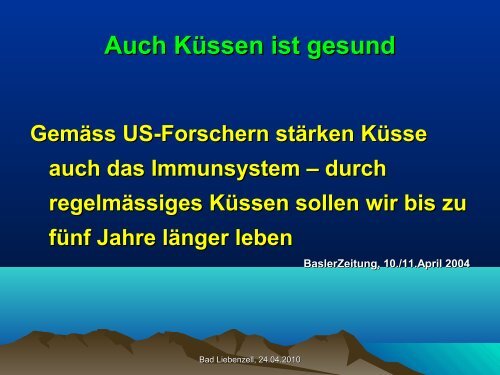 Auch Küssen ist gesund

Gemäss US-Forschern stärken Küsse auch das Immunsystem – durch regelmässiges Küssen sollen wir bis zu fünf Jahre länger leben

BaslerZeitung, 10./11.April 2004

Bad Liebenzell, 24.04.2010